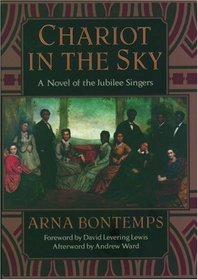 CHARIOT IN THE SKY

A Novel of the Jubilee Singers

ARNA BONTEMPS

Foreword by David Levering Lewis
Afterword by Andrew Ward